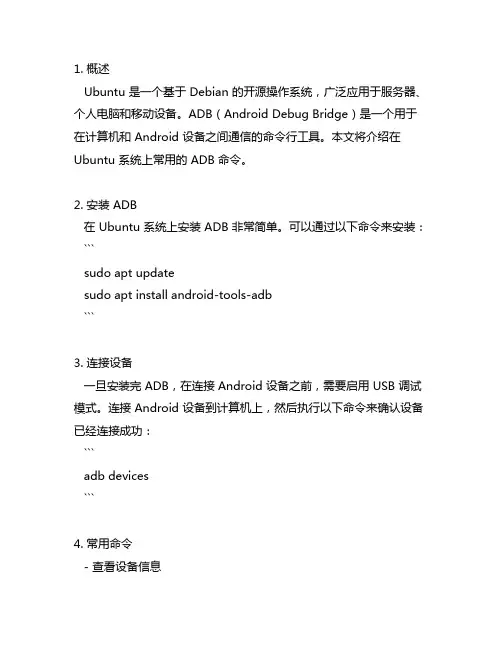 1. 概述

Ubuntu 是一个基于 Debian 的开源操作系统，广泛应用于服务器、个人电脑和移动设备。ADB（Android Debug Bridge）是一个用于在计算机和 Android 设备之间通信的命令行工具。本文将介绍在 Ubuntu 系统上常用的 ADB 命令。

2. 安装 ADB

在 Ubuntu 系统上安装 ADB 非常简单。可以通过以下命令来安装：

```

sudo apt update

sudo apt install android-tools-adb

```

3. 连接设备

一旦安装完 ADB，在连接 Android 设备之前，需要启用 USB 调试模式。连接 Android 设备到计算机上，然后执行以下命令来确认设备已经连接成功：

```

adb devices

```

4. 常用命令

- 查看设备信息